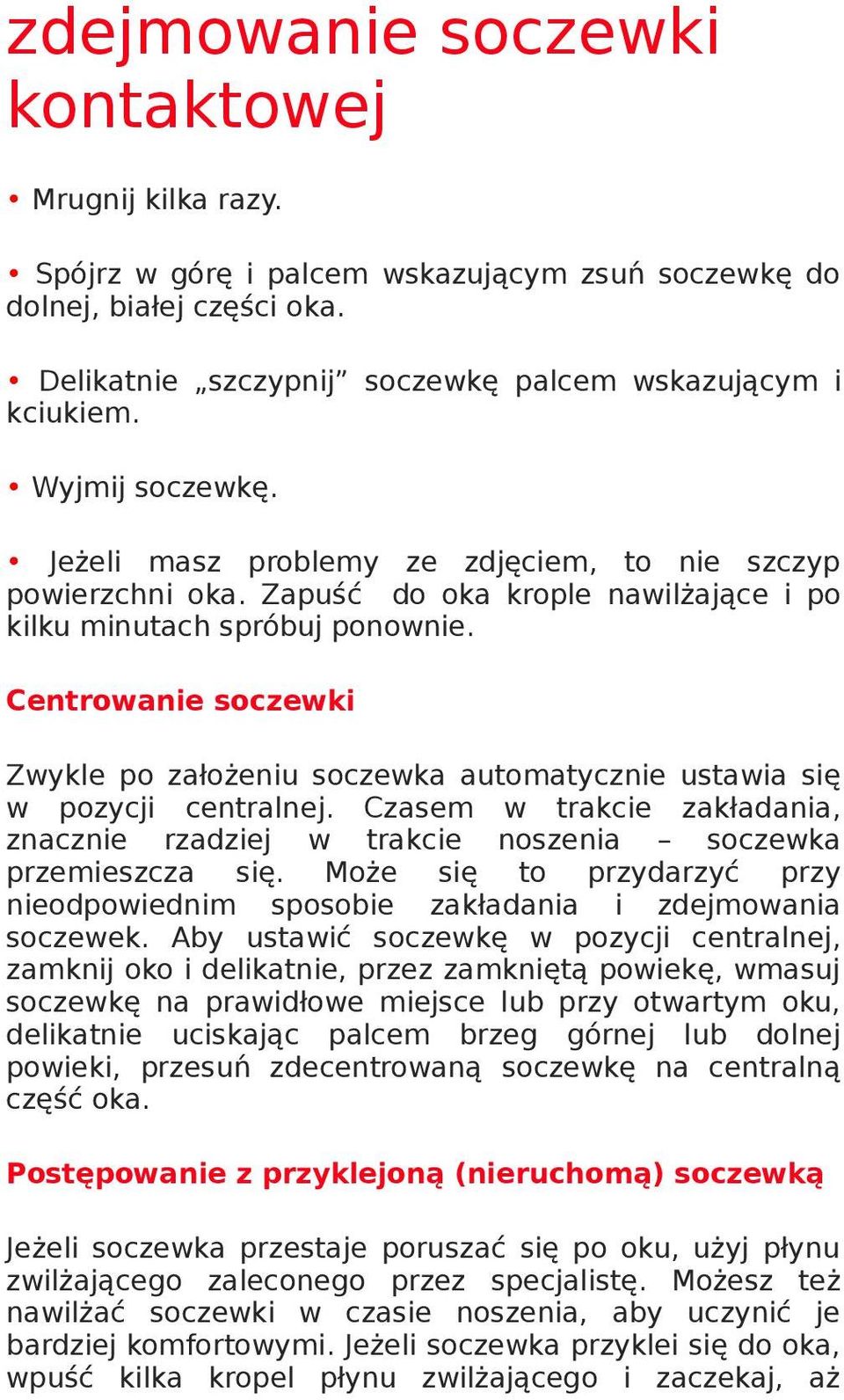 zdejmowanie soczewki kontaktowej

• Mrugnij kilka razy.

• Spójrz w górę i palcem wskazującym zsuń soczewkę do dolnej, białej części oka.

• Delikatnie „szczypnij” soczewkę palcem wskazującym i kciukiem.

• Wyjmij soczewkę.

• Jeżeli masz problemy ze zdjęciem, to nie szczyp powierzchni oka. Zapuść do oka krople nawilżające i po kilku minutach spróbuj ponownie.

Centrowanie soczewki

Zwykle po założeniu soczewka automatycznie ustawia się w pozycji centralnej. Czasem w trakcie zakładania, znacznie rzadziej w trakcie noszenia – soczewka przemieszcza się. Może się to przydarzyć przy nieodpowiednim sposobie zakładania i zdejmowania soczewek. Aby ustawić soczewkę w pozycji centralnej, zamknij oko i delikatnie, przez zamkniętą powiekę, wmasuj soczewkę na prawidłowe miejsce lub przy otwartym oku, delikatnie uciskając palcem brzeg górnej lub dolnej powieki, przesuń zdecentrowaną soczewkę na centralną część oka.

Postępowanie z przyklejoną (nieruchomą) soczewką

Jeżeli soczewka przestaje poruszać się po oku, użyj płynu zwilżającego zaleconego przez specjalistę. Możesz też nawilżać soczewki w czasie noszenia, aby uczynić je bardziej komfortowymi. Jeżeli soczewka przyklei się do oka, wpuść kilka kropel płynu zwilżającego i zaczekaj, aż